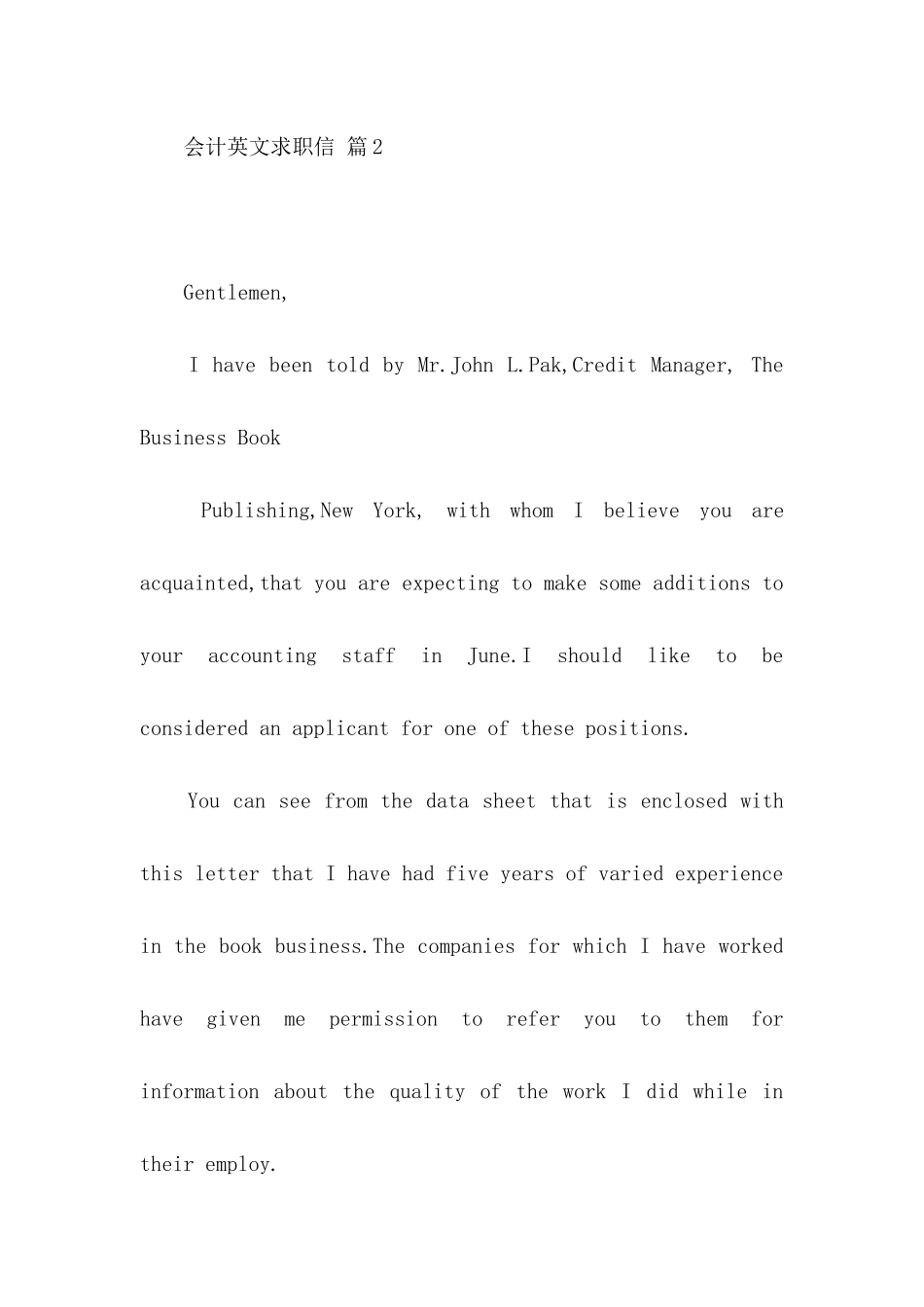 会计英文求职信 篇2

Gentlemen,

I have been told by Mr.John L.Pak,Credit Manager, The Business Book

Publishing,New York, with whom I believe you are acquainted,that you are expecting to make some additions to your accounting staff in June.I should like to be considered an applicant for one of these positions.

You can see from the data sheet that is enclosed with this letter that I have had five years of varied experience in the book business.The companies for which I have worked have given me permission to refer you to them for information about the quality of the work I did while in their employ.